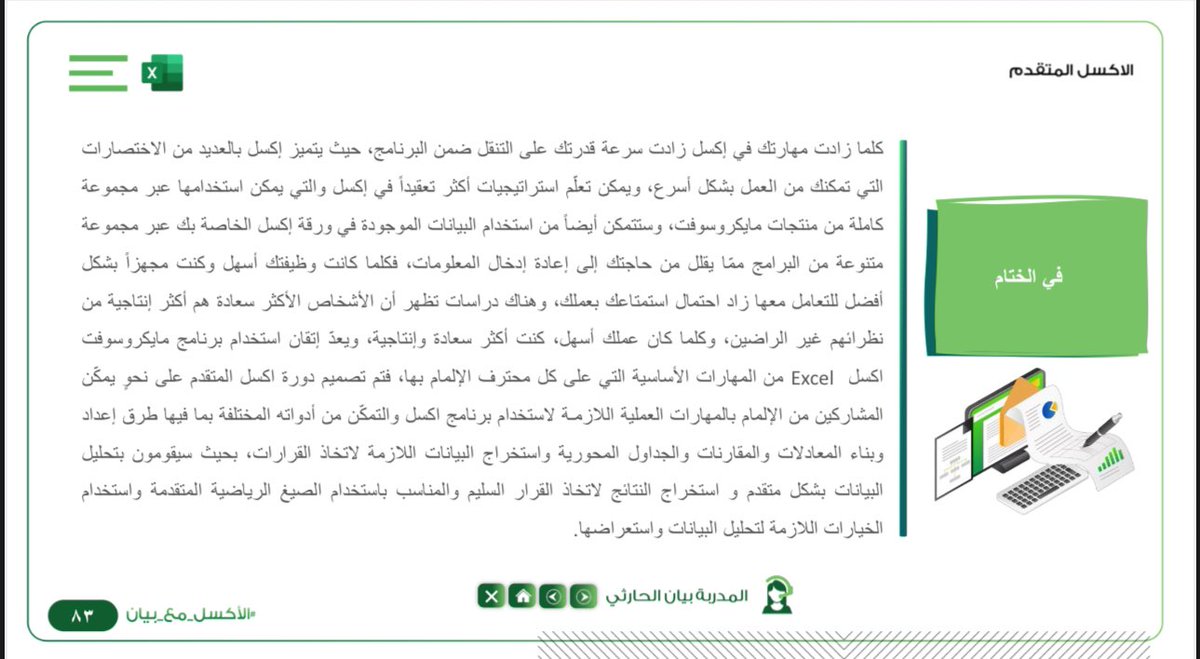 الاكسل المتقدم

في الختام

كلما زادت مهارتك في إكسل زادت سرعة قدرتك على التنقل ضمن البرنامج، حيث يتميز إكسل بالعديد من الاختصارات التي تمكنك من العمل بشكل أسرع، ويمكن تعلّم استراتيجيات أكثر تعقيداً في إكسل والتي يمكن استخدامها عبر مجموعة كاملة من منتجات مايكروسوفت، وستتمكن أيضاً من استخدام البيانات الموجودة في ورقة إكسل الخاصة بك عبر مجموعة متنوعة من البرامج ممّا يقلل من حاجتك إلى إعادة إدخال المعلومات، فكلما كانت وظيفتك أسهل وكنت مجهزاً بشكل أفضل للتعامل معها زاد احتمال استمتاعك بعملك، وهناك دراسات تظهر أن الأشخاص الأكثر سعادة هم أكثر إنتاجية من نظرائهم غير الراضين، وكلما كان عملك أسهل، كنت أكثر سعادة وإنتاجية، ويعدّ إتقان استخدام برنامج مايكروسوفت اكسل Excel من المهارات الأساسية التي على كل محترف الإلمام بها، فتم تصميم دورة اكسل المتقدم على نحوٍ يمكّن المشاركين من الإلمام بالمهارات العملية اللازمة لاستخدام برنامج اكسل والتمكّن من أدواته المختلفة بما فيها طرق إعداد وبناء المعادلات والمقارنات والجداول المحورية واستخراج البيانات اللازمة لاتخاذ القرارات، بحيث سيقومون بتحليل البيانات بشكل متقدم و استخراج النتائج لاتخاذ القرار السليم والمناسب باستخدام الصيغ الرياضية المتقدمة واستخدام الخيارات اللازمة لتحليل البيانات واستعراضها.

المدربة بيان الحارثي

#الأكسل_مع_بيان

٨٣